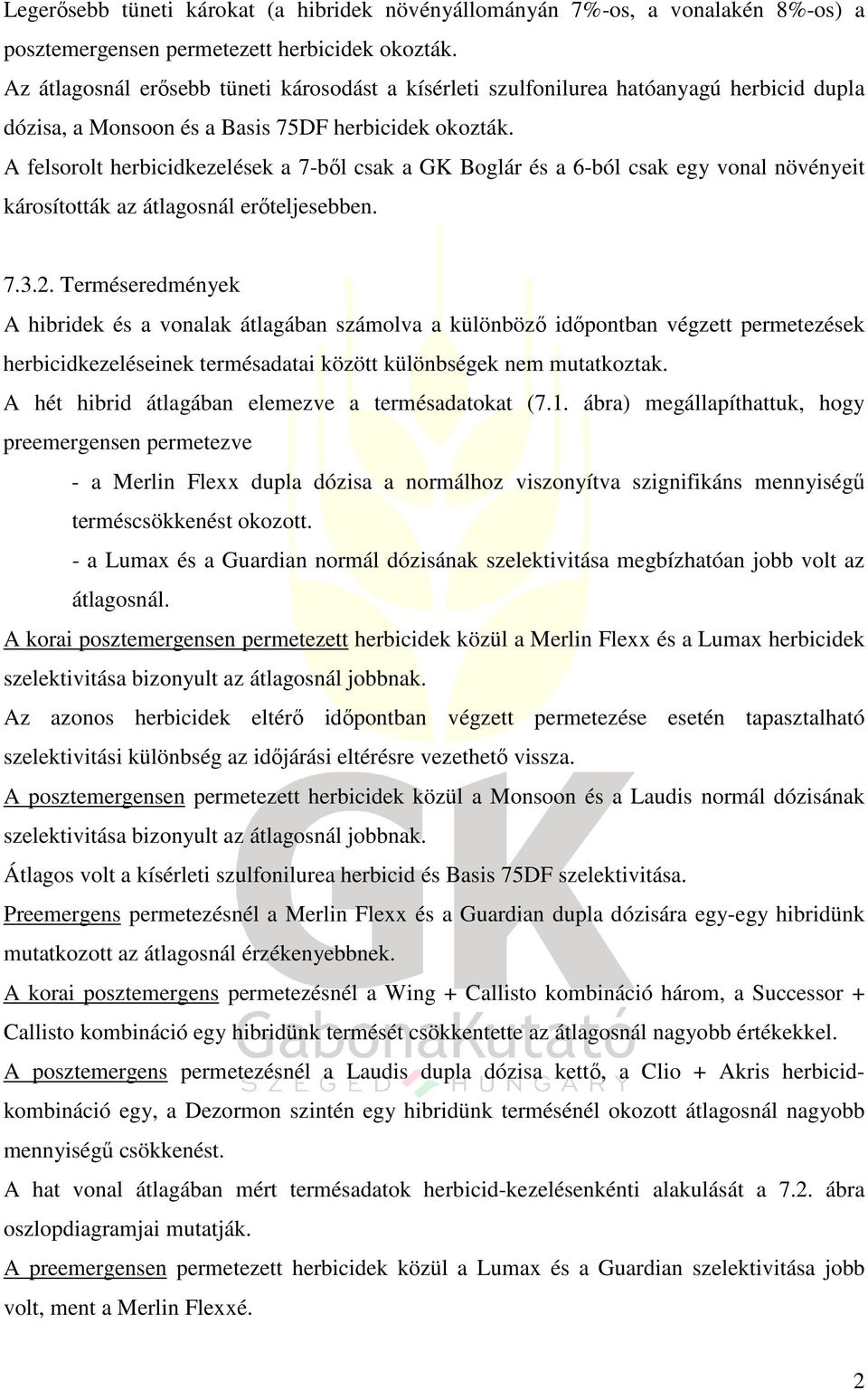 Legerősebb tüneti károkat (a hibridek növényállományán 7%-os, a vonalakén 8%-os) a posztemergensen permetezett herbicidek okozták.
Az átlagosnál erősebb tüneti károsodást a kísérleti szulfonilurea hatóanyagú herbicid dupla dózisa, a Monsoon és a Basis 75DF herbicidek okozták.
A felsorolt herbicidkezelések a 7-ből csak a GK Boglár és a 6-ból csak egy vonal növényeit károsították az átlagosnál erőteljesebben.

7.3.2. Terméseredmények
A hibridek és a vonalak átlagában számolva a különböző időpontban végzett permetezések herbicidkezeléseinek termésadatai között különbségek nem mutatkoztak.
A hét hibrid átlagában elemezve a termésadatokat (7.1. ábra) megállapíthattuk, hogy preemergensen permetezve
- a Merlin Flexx dupla dózisa a normálhoz viszonyítva szignifikáns mennyiségű terméscsökkenést okozott.
- a Lumax és a Guardian normál dózisának szelektivitása megbízhatóan jobb volt az átlagosnál.
A korai posztemergensen permetezett herbicidek közül a Merlin Flexx és a Lumax herbicidek szelektivitása bizonyult az átlagosnál jobbnak.
Az azonos herbicidek eltérő időpontban végzett permetezése esetén tapasztalható szelektivitási különbség az időjárási eltérésre vezethető vissza.
A posztemergensen permetezett herbicidek közül a Monsoon és a Laudis normál dózisának szelektivitása bizonyult az átlagosnál jobbnak.
Átlagos volt a kísérleti szulfonilurea herbicid és Basis 75DF szelektivitása.
Preemergens permetezésnél a Merlin Flexx és a Guardian dupla dózisára egy-egy hibridünk mutatkozott az átlagosnál érzékenyebbnek.
A korai posztemergens permetezésnél a Wing + Callisto kombináció három, a Successor + Callisto kombináció egy hibridünk termését csökkentette az átlagosnál nagyobb értékekkel.
A posztemergens permetezésnél a Laudis dupla dózisa kettő, a Clio + Akris herbicidkombináció egy, a Dezormon szintén egy hibridünk termésénél okozott átlagosnál nagyobb mennyiségű csökkenést.
A hat vonal átlagában mért termésadatok herbicid-kezelésenkénti alakulását a 7.2. ábra oszlopdiagramjai mutatják.
A preemergensen permetezett herbicidek közül a Lumax és a Guardian szelektivitása jobb volt, ment a Merlin Flexxé.

GK GabonaKutató SZEGED HUNGARY

2